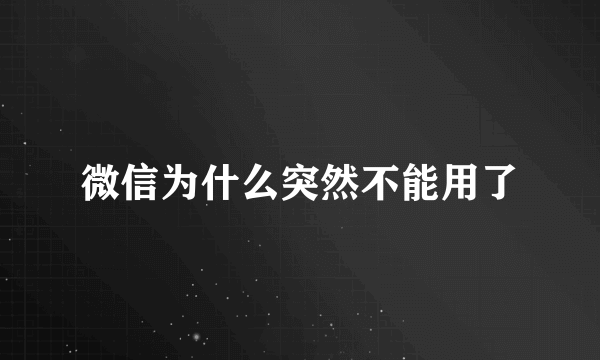 微信为什么突然不能用了